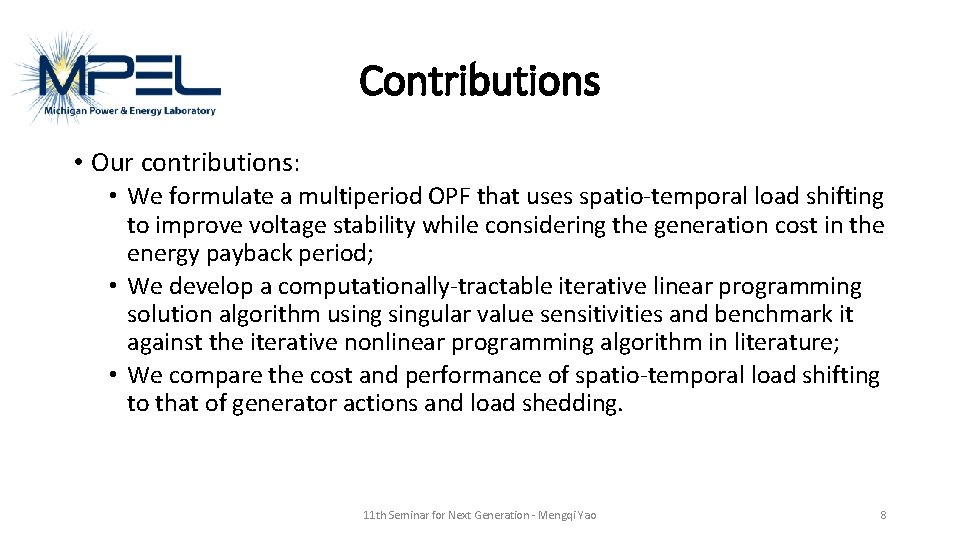 MPEL
Michigan Power & Energy Laboratory

Contributions

• Our contributions:
• We formulate a multiperiod OPF that uses spatio-temporal load shifting to improve voltage stability while considering the generation cost in the energy payback period;
• We develop a computationally-tractable iterative linear programming solution algorithm using singular value sensitivities and benchmark it against the iterative nonlinear programming algorithm in literature;
• We compare the cost and performance of spatio-temporal load shifting to that of generator actions and load shedding.

11th Seminar for Next Generation - Mengqi Yao

8